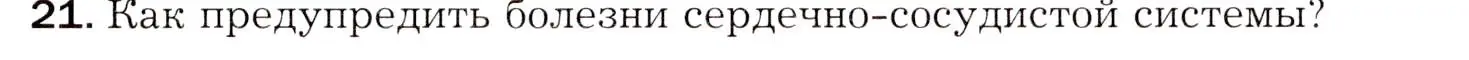 21. Как предупредить болезни сердечно-сосудистой системы?